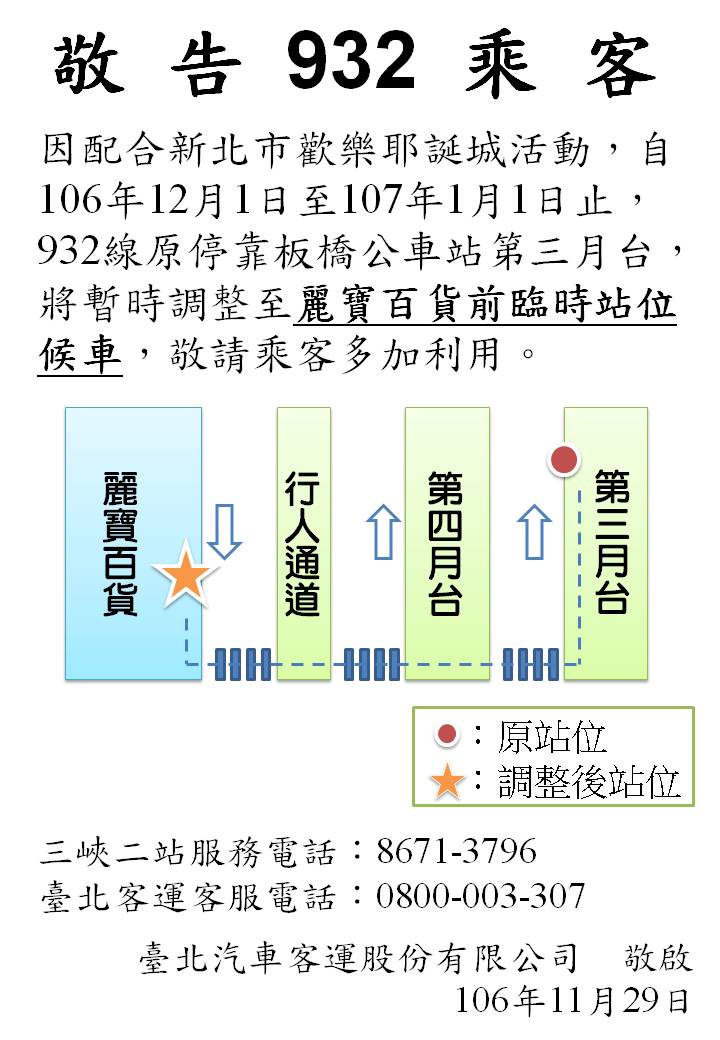 敬 告 932 乘 客

因配合新北市歡樂耶誕城活動，自106年12月1日至107年1月1日止，932線原停靠板橋公車站第三月台，將暫時調整至麗寶百貨前臨時站位候車，敬請乘客多加利用。

麗寶百貨

行人通道

第四月台

第三月台

：原站位

：調整後站位

三峽二站服務電話：8671-3796
臺北客運客服電話：0800-003-307

臺北汽車客運股份有限公司　敬啟
106年11月29日